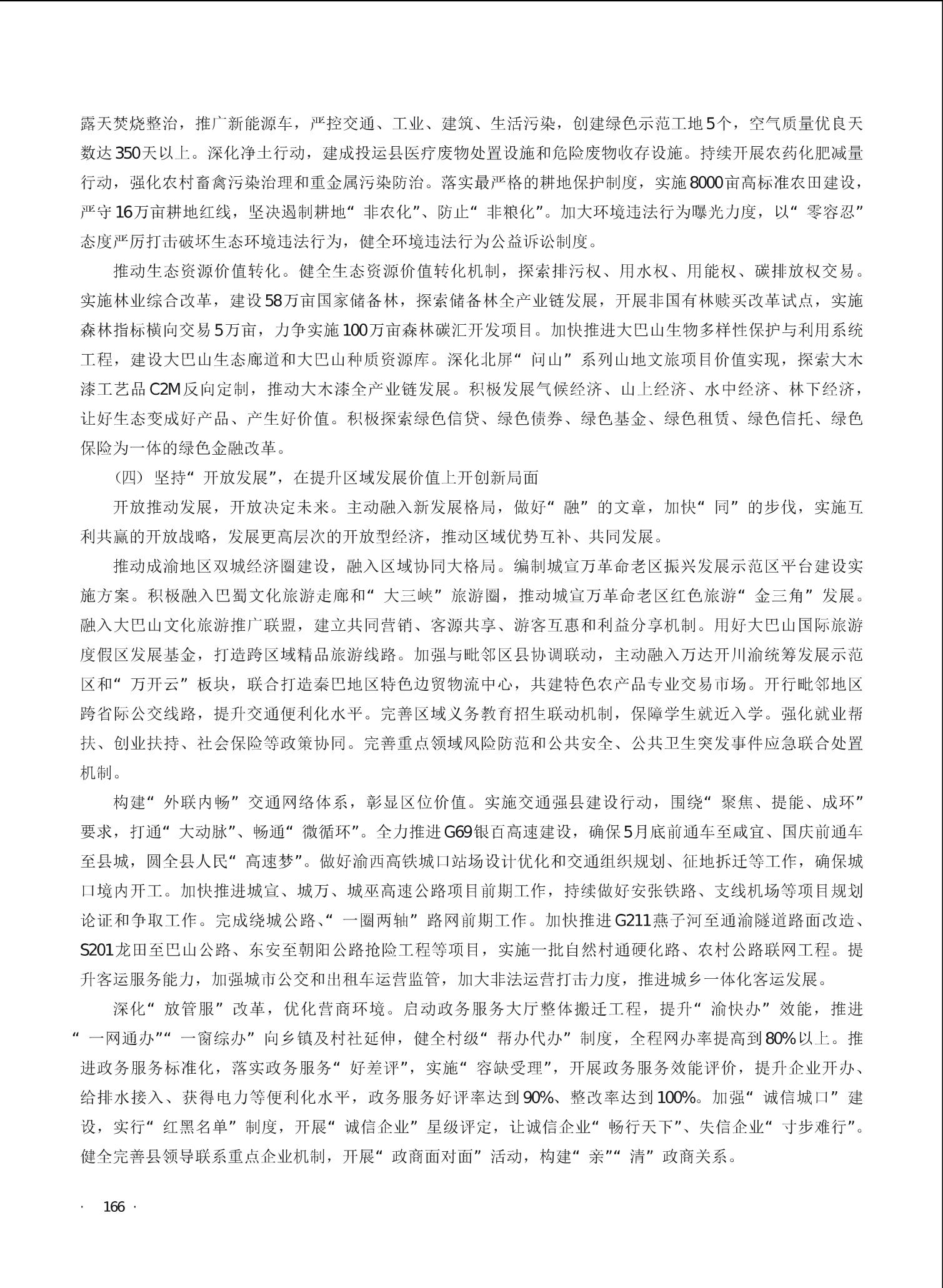 露天焚烧整治，推广新能源车，严控交通、工业、建筑、生活污染，创建绿色示范工地5个，空气质量优良天数达350天以上。深化净土行动，建成投运县医疗废物处置设施和危险废物收存设施。持续开展农药化肥减量行动，强化农村畜禽污染治理和重金属污染防治。落实最严格的耕地保护制度，实施8000亩高标准农田建设，严守16万亩耕地红线，坚决遏制耕地“非农化”、防止“非粮化”。加大环境违法行为曝光力度，以“零容忍”态度严厉打击破坏生态环境违法行为，健全环境违法行为公益诉讼制度。

推动生态资源价值转化。健全生态资源价值转化机制，探索排污权、用水权、用能权、碳排放权交易。实施林业综合改革，建设58万亩国家储备林，探索储备林全产业链发展，开展非国有林赎买改革试点，实施森林指标横向交易5万亩，力争实施100万亩森林碳汇开发项目。加快推进大巴山生物多样性保护与利用系统工程，建设大巴山生态廊道和大巴山种质资源库。深化北屏“问山”系列山地文旅项目价值实现，探索大木漆工艺品C2M反向定制，推动大木漆全产业链发展。积极发展气候经济、山上经济、水中经济、林下经济，让好生态变成好产品、产生好价值。积极探索绿色信贷、绿色债券、绿色基金、绿色租赁、绿色信托、绿色保险为一体的绿色金融改革。

（四）坚持“开放发展”，在提升区域发展价值上开创新局面

开放推动发展，开放决定未来。主动融入新发展格局，做好“融”的文章，加快“同”的步伐，实施互利共赢的开放战略，发展更高层次的开放型经济，推动区域优势互补、共同发展。

推动成渝地区双城经济圈建设，融入区域协同大格局。编制城宣万革命老区振兴发展示范区平台建设实施方案。积极融入巴蜀文化旅游走廊和“大三峡”旅游圈，推动城宣万革命老区红色旅游“金三角”发展。融入大巴山文化旅游推广联盟，建立共同营销、客源共享、游客互惠和利益分享机制。用好大巴山国际旅游度假区发展基金，打造跨区域精品旅游线路。加强与毗邻区县协调联动，主动融入万达开川渝统筹发展示范区和“万开云”板块，联合打造秦巴地区特色边贸物流中心，共建特色农产品专业交易市场。开行毗邻地区跨省际公交线路，提升交通便利化水平。完善区域义务教育招生联动机制，保障学生就近入学。强化就业帮扶、创业扶持、社会保险等政策协同。完善重点领域风险防范和公共安全、公共卫生突发事件应急联合处置机制。

构建“外联内畅”交通网络体系，彰显区位价值。实施交通强县建设行动，围绕“聚焦、提能、成环”要求，打通“大动脉”、畅通“微循环”。全力推进G69银百高速建设，确保5月底前通车至咸宜、国庆前通车至县城，圆全县人民“高速梦”。做好渝西高铁城口站场设计优化和交通组织规划、征地拆迁等工作，确保城口境内开工。加快推进城宣、城万、城巫高速公路项目前期工作，持续做好安张铁路、支线机场等项目规划论证和争取工作。完成绕城公路、“一圈两轴”路网前期工作。加快推进G211燕子河至通渝隧道路面改造、S201龙田至巴山公路、东安至朝阳公路抢险工程等项目，实施一批自然村通硬化路、农村公路联网工程。提升客运服务能力，加强城市公交和出租车运营监管，加大非法运营打击力度，推进城乡一体化客运发展。

深化“放管服”改革，优化营商环境。启动政务服务大厅整体搬迁工程，提升“渝快办”效能，推进“一网通办”“一窗综办”向乡镇及村社延伸，健全村级“帮办代办”制度，全程网办率提高到80%以上。推进政务服务标准化，落实政务服务“好差评”，实施“容缺受理”，开展政务服务效能评价，提升企业开办、给排水接入、获得电力等便利化水平，政务服务好评率达到90%、整改率达到100%。加强“诚信城口”建设，实行“红黑名单”制度，开展“诚信企业”星级评定，让诚信企业“畅行天下”、失信企业“寸步难行”。健全完善县领导联系重点企业机制，开展“政商面对面”活动，构建“亲”“清”政商关系。

· 166 ·